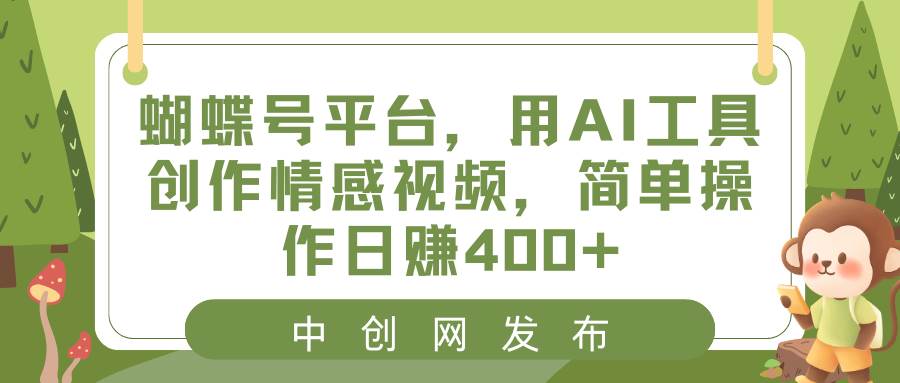 蝴蝶号平台，用AI工具创作情感视频，简单操作日赚400+

中创网发布